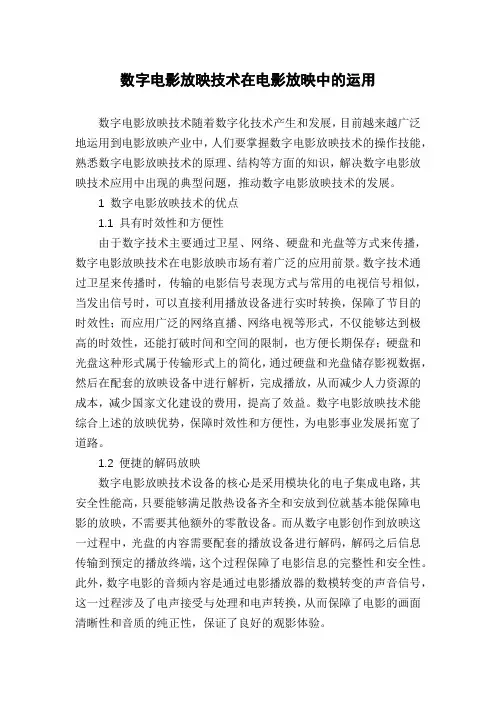 数字电影放映技术在电影放映中的运用

数字电影放映技术随着数字化技术产生和发展，目前越来越广泛地运用到电影放映产业中，人们要掌握数字电影放映技术的操作技能，熟悉数字电影放映技术的原理、结构等方面的知识，解决数字电影放映技术应用中出现的典型问题，推动数字电影放映技术的发展。

1 数字电影放映技术的优点

1.1 具有时效性和方便性

由于数字技术主要通过卫星、网络、硬盘和光盘等方式来传播，数字电影放映技术在电影放映市场有着广泛的应用前景。数字技术通过卫星来传播时，传输的电影信号表现方式与常用的电视信号相似，当发出信号时，可以直接利用播放设备进行实时转换，保障了节目的时效性；而应用广泛的网络直播、网络电视等形式，不仅能够达到极高的时效性，还能打破时间和空间的限制，也方便长期保存；硬盘和光盘这种形式属于传输形式上的简化，通过硬盘和光盘储存影视数据，然后在配套的放映设备中进行解析，完成播放，从而减少人力资源的成本，减少国家文化建设的费用，提高了效益。数字电影放映技术能综合上述的放映优势，保障时效性和方便性，为电影事业发展拓宽了道路。

1.2 便捷的解码放映

数字电影放映技术设备的核心是采用模块化的电子集成电路，其安全性能高，只要能够满足散热设备齐全和安放到位就基本能保障电影的放映，不需要其他额外的零散设备。而从数字电影创作到放映这一过程中，光盘的内容需要配套的播放设备进行解码，解码之后信息传输到预定的播放终端，这个过程保障了电影信息的完整性和安全性。此外，数字电影的音频内容是通过电影播放器的数模转变的声音信号，这一过程涉及了电声接受与处理和电声转换，从而保障了电影的画面清晰性和音质的纯正性，保证了良好的观影体验。